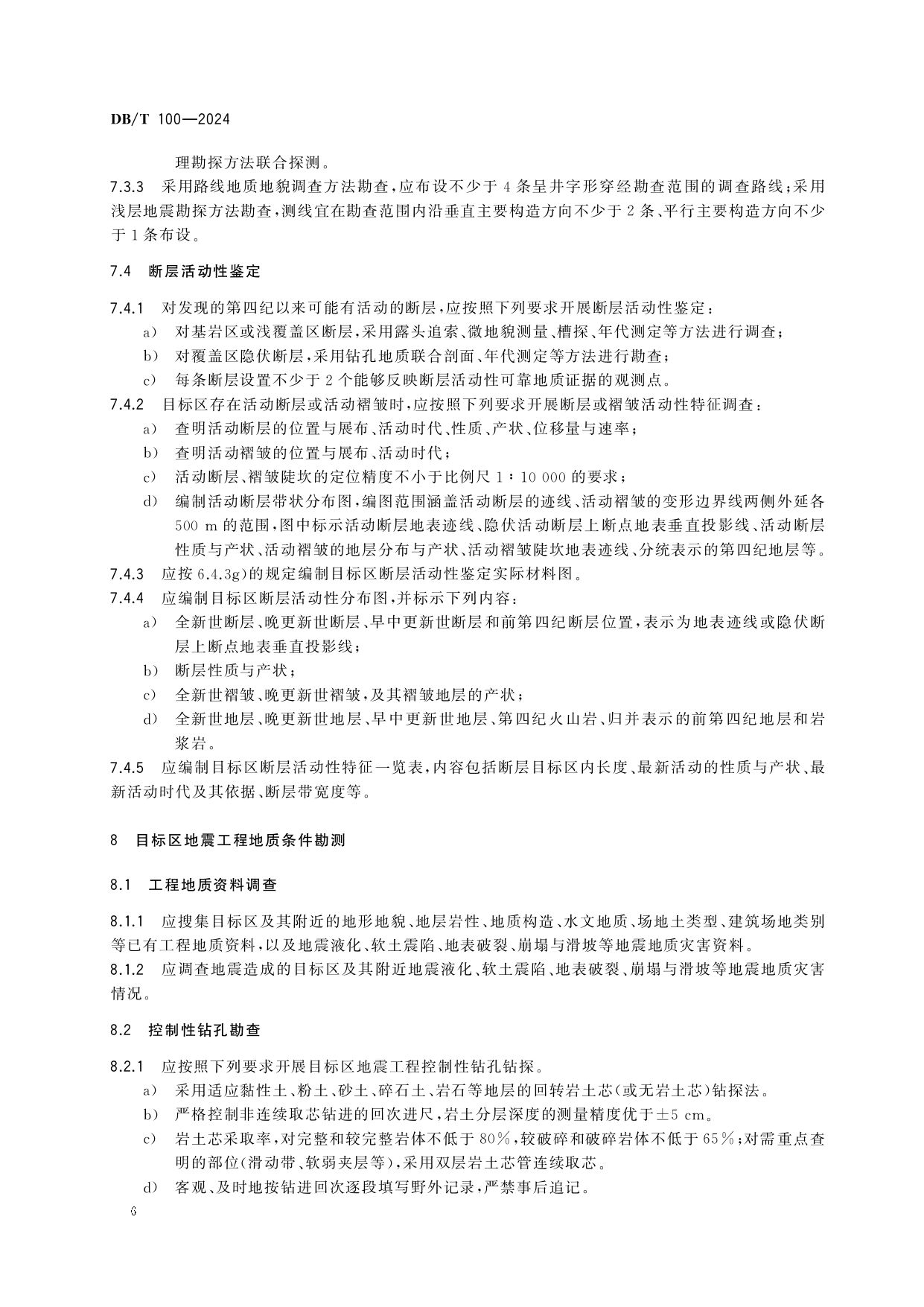 DB/T 100—2024

理勘探方法联合探测。

7.3.3 采用路线地质地貌调查方法勘查，应布设不少于4条呈井字形穿经勘查范围的调查路线；采用浅层地震勘探方法勘查，测线宜在勘查范围内沿垂直主要构造方向不少于2条、平行主要构造方向不少于1条布设。

7.4 断层活动性鉴定

7.4.1 对发现的第四纪以来可能有活动的断层，应按照下列要求开展断层活动性鉴定：

a) 对基岩区或浅覆盖区断层，采用露头追索、微地貌测量、槽探、年代测定等方法进行调查；

b) 对覆盖区隐伏断层，采用钻孔地质联合剖面、年代测定等方法进行勘查；

c) 每条断层设置不少于2个能够反映断层活动性可靠地质证据的观测点。

7.4.2 目标区存在活动断层或活动褶皱时，应按照下列要求开展断层或褶皱活动性特征调查：

a) 查明活动断层的位置与展布、活动时代、性质、产状、位移量与速率；

b) 查明活动褶皱的位置与展布、活动时代；

c) 活动断层、褶皱陡坎的定位精度不小于比例尺1：10 000的要求；

d) 编制活动断层带状分布图，编图范围涵盖活动断层的迹线、活动褶皱的变形边界线两侧外延各500 m的范围，图中标示活动断层地表迹线、隐伏活动断层上断点地表垂直投影线、活动断层性质与产状、活动褶皱的地层分布与产状、活动褶皱陡坎地表迹线、分统表示的第四纪地层等。

7.4.3 应按6.4.3g)的规定编制目标区断层活动性鉴定实际材料图。

7.4.4 应编制目标区断层活动性分布图，并标示下列内容：

a) 全新世断层、晚更新世断层、早中更新世断层和前第四纪断层位置，表示为地表迹线或隐伏断层上断点地表垂直投影线；

b) 断层性质与产状；

c) 全新世褶皱、晚更新世褶皱，及其褶皱地层的产状；

d) 全新世地层、晚更新世地层、早中更新世地层、第四纪火山岩、归并表示的前第四纪地层和岩浆岩。

7.4.5 应编制目标区断层活动性特征一览表，内容包括断层目标区内长度、最新活动的性质与产状、最新活动时代及其依据、断层带宽度等。

8 目标区地震工程地质条件勘测

8.1 工程地质资料调查

8.1.1 应搜集目标区及其附近的地形地貌、地层岩性、地质构造、水文地质、场地土类型、建筑场地类别等已有工程地质资料，以及地震液化、软土震陷、地表破裂、崩塌与滑坡等地震地质灾害资料。

8.1.2 应调查地震造成的目标区及其附近地震液化、软土震陷、地表破裂、崩塌与滑坡等地震地质灾害情况。

8.2 控制性钻孔勘查

8.2.1 应按照下列要求开展目标区地震工程控制性钻孔钻探。

a) 采用适应黏性土、粉土、砂土、碎石土、岩石等地层的回转岩土芯(或无岩土芯)钻探法。

b) 严格控制非连续取芯钻进的回次进尺，岩土分层深度的测量精度优于±5 cm。

c) 岩土芯采取率，对完整和较完整岩体不低于80%，较破碎和破碎岩体不低于65%；对需重点查明的部位(滑动带、软弱夹层等)，采用双层岩土芯管连续取芯。

d) 客观、及时地按钻进回次逐段填写野外记录，严禁事后追记。

6